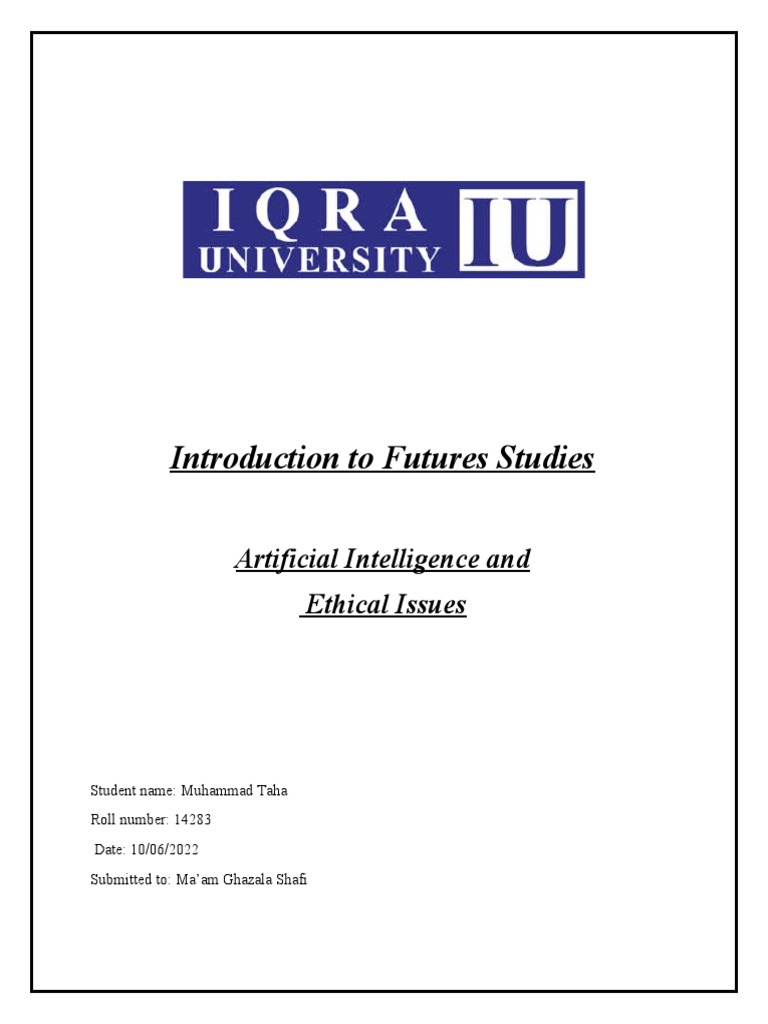 IQRA UNIVERSITY IU

Introduction to Futures Studies

Artificial Intelligence and Ethical Issues

Student name: Muhammad Taha

Roll number: 14283

Date: 10/06/2022

Submitted to: Ma'am Ghazala Shafi